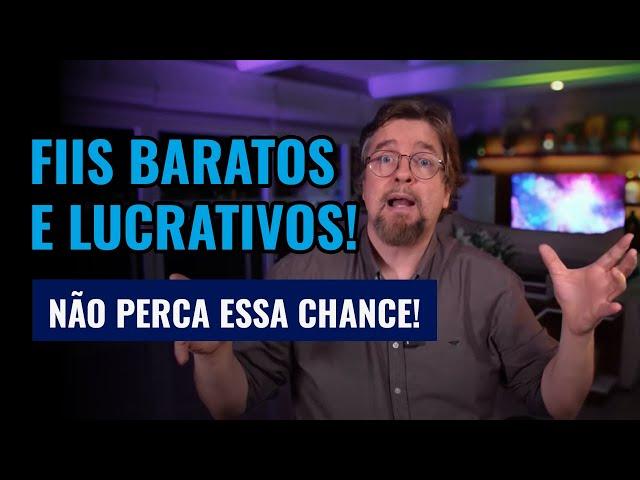 FIIS BARATOS E LUCRATIVOS!

NÃO PERCA ESSA CHANCE!